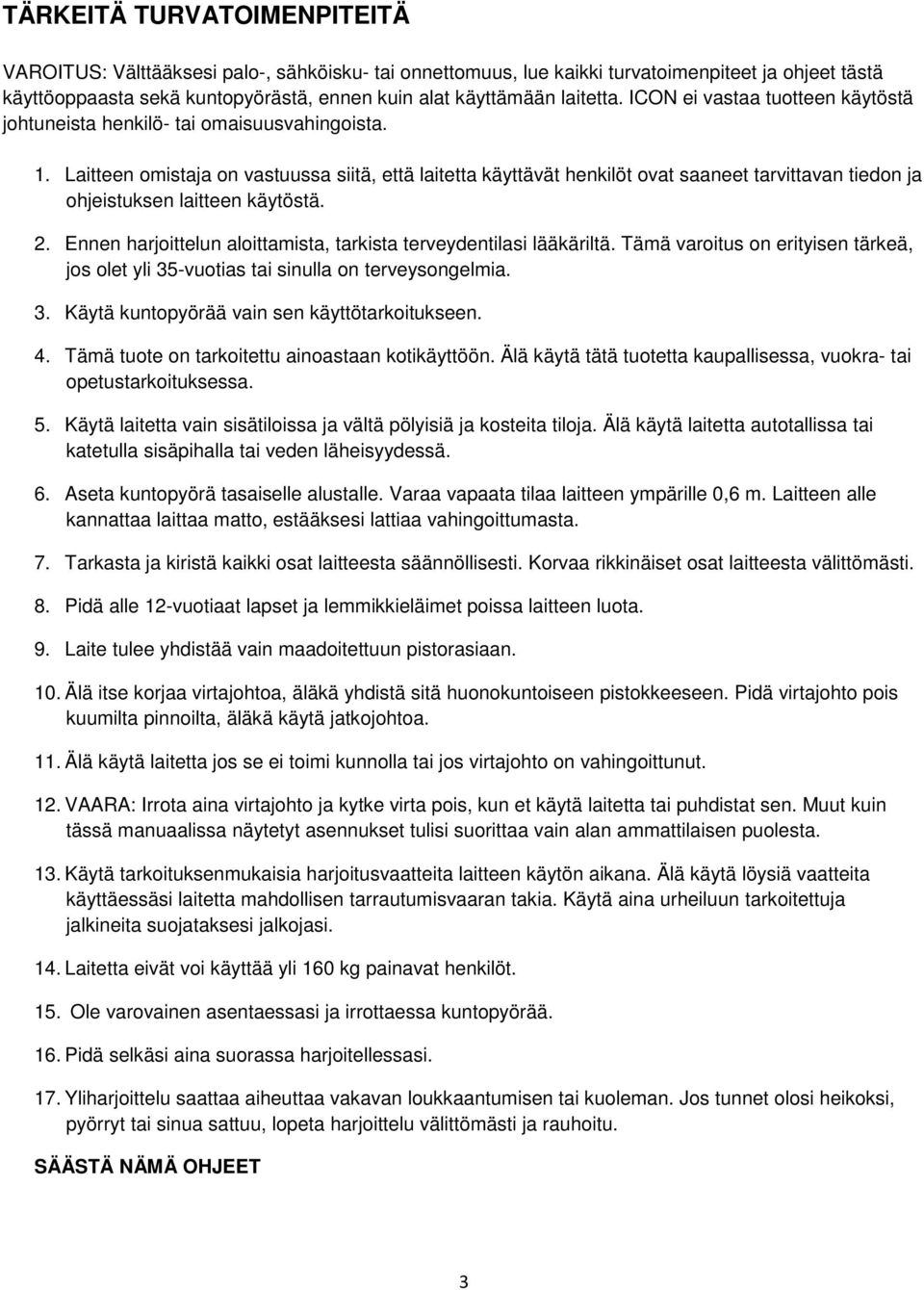 TÄRKEITÄ TURVATOIMENPITEITÄ

VAROITUS: Välttääksesi palo-, sähköisku- tai onnettomuus, lue kaikki turvatoimenpiteet ja ohjeet tästä käyttöoppaasta sekä kuntopyörästä, ennen kuin alat käyttämään laitetta. ICON ei vastaa tuotteen käytöstä johtuneista henkilö- tai omaisuusvahingoista.

1. Laitteen omistaja on vastuussa siitä, että laitetta käyttävät henkilöt ovat saaneet tarvittavan tiedon ja ohjeistuksen laitteen käytöstä.

2. Ennen harjoittelun aloittamista, tarkista terveydentilasi lääkäriltä. Tämä varoitus on erityisen tärkeä, jos olet yli 35-vuotias tai sinulla on terveysongelmia.

3. Käytä kuntopyörää vain sen käyttötarkoitukseen.

4. Tämä tuote on tarkoitettu ainoastaan kotikäyttöön. Älä käytä tätä tuotetta kaupallisessa, vuokra- tai opetustarkoituksessa.

5. Käytä laitetta vain sisätiloissa ja vältä pölyisiä ja kosteita tiloja. Älä käytä laitetta autotallissa tai katetulla sisäpihalla tai veden läheisyydessä.

6. Aseta kuntopyörä tasaiselle alustalle. Varaa vapaata tilaa laitteen ympärille 0,6 m. Laitteen alle kannattaa laittaa matto, estääksesi lattiaa vahingoittumasta.

7. Tarkasta ja kiristä kaikki osat laitteesta säännöllisesti. Korvaa rikkinäiset osat laitteesta välittömästi.

8. Pidä alle 12-vuotiaat lapset ja lemmikkieläimet poissa laitteen luota.

9. Laite tulee yhdistää vain maadoitettuun pistorasiaan.

10. Älä itse korjaa virtajohtoa, äläkä yhdistä sitä huonokuntoiseen pistokkeeseen. Pidä virtajohto pois kuumilta pinnoilta, äläkä käytä jatkojohtoa.

11. Älä käytä laitetta jos se ei toimi kunnolla tai jos virtajohto on vahingoittunut.

12. VAARA: Irrota aina virtajohto ja kytke virta pois, kun et käytä laitetta tai puhdistat sen. Muut kuin tässä manuaalissa näytetyt asennukset tulisi suorittaa vain alan ammattilaisen puolesta.

13. Käytä tarkoituksenmukaisia harjoitusvaatteita laitteen käytön aikana. Älä käytä löysiä vaatteita käyttäessäsi laitetta mahdollisen tarrautumisvaaran takia. Käytä aina urheiluun tarkoitettuja jalkineita suojataksesi jalkojasi.

14. Laitetta eivät voi käyttää yli 160 kg painavat henkilöt.

15. Ole varovainen asentaessasi ja irrottaessa kuntopyörää.

16. Pidä selkäsi aina suorassa harjoitellessasi.

17. Yliharjoittelu saattaa aiheuttaa vakavan loukkaantumisen tai kuoleman. Jos tunnet olosi heikoksi, pyörryt tai sinua sattuu, lopeta harjoittelu välittömästi ja rauhoitu.

SÄÄSTÄ NÄMÄ OHJEET

3